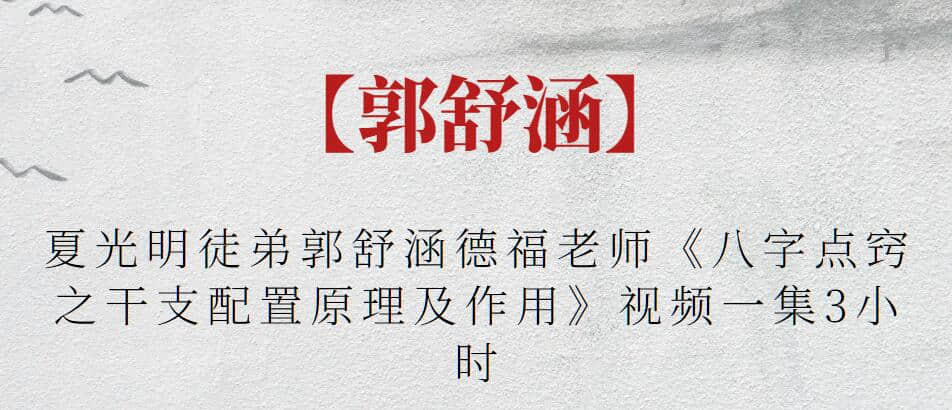 【郭舒涵】

夏光明徒弟郭舒涵德福老师《八字点窍之干支配置原理及作用》视频一集3小时